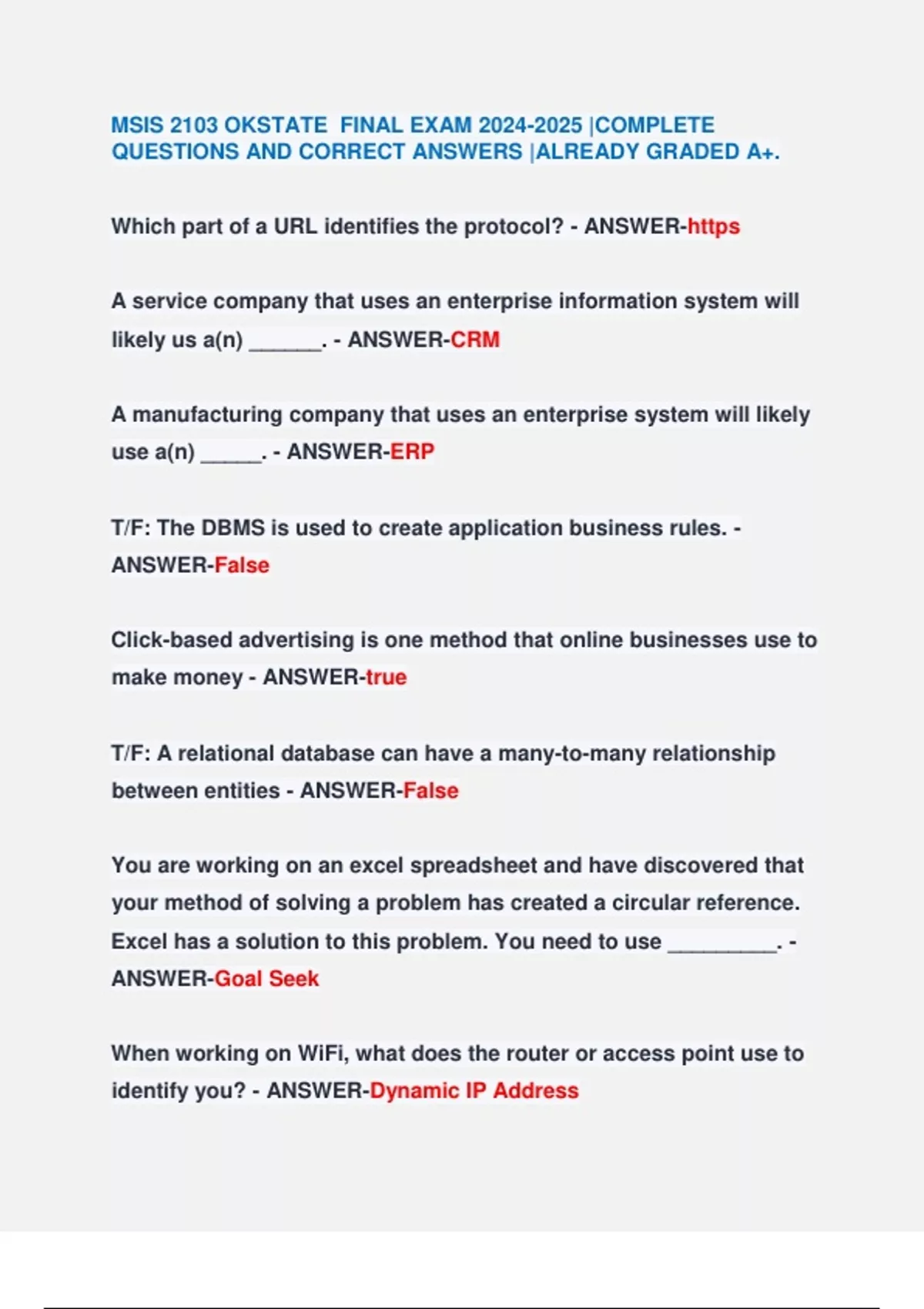 MSIS 2103 OKSTATE FINAL EXAM 2024-2025 |COMPLETE QUESTIONS AND CORRECT ANSWERS |ALREADY GRADED A+.

Which part of a URL identifies the protocol? - ANSWER-https

A service company that uses an enterprise information system will likely us a(n) ______. - ANSWER-CRM

A manufacturing company that uses an enterprise system will likely use a(n) _____. - ANSWER-ERP

T/F: The DBMS is used to create application business rules. - ANSWER-False

Click-based advertising is one method that online businesses use to make money - ANSWER-true

T/F: A relational database can have a many-to-many relationship between entities - ANSWER-False

You are working on an excel spreadsheet and have discovered that your method of solving a problem has created a circular reference. Excel has a solution to this problem. You need to use _________. - ANSWER-Goal Seek

When working on WiFi, what does the router or access point use to identify you? - ANSWER-Dynamic IP Address